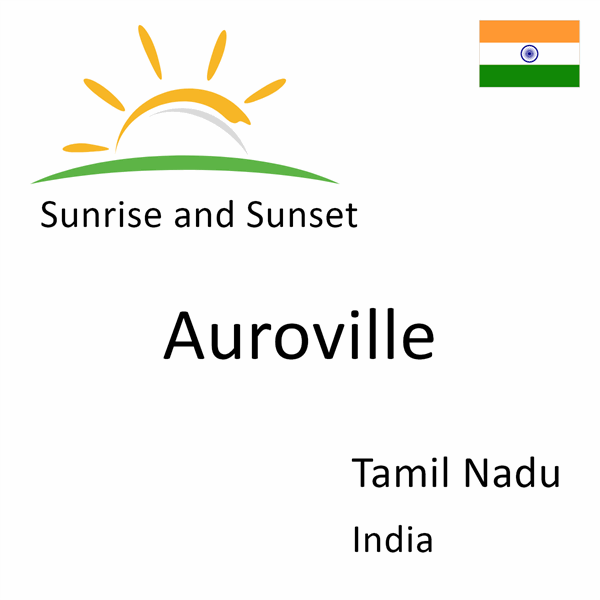 Sunrise and Sunset

Auroville

Tamil Nadu

India